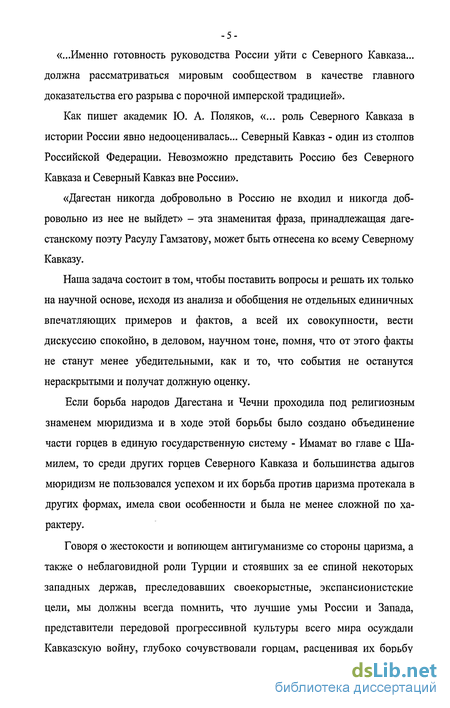 - 5 -

«...Именно готовность руководства России уйти с Северного Кавказа... должна рассматриваться мировым сообществом в качестве главного доказательства его разрыва с порочной имперской традицией».

Как пишет академик Ю. А. Поляков, «... роль Северного Кавказа в истории России явно недооценивалась... Северный Кавказ - один из столпов Российской Федерации. Невозможно представить Россию без Северного Кавказа и Северный Кавказ вне России».

«Дагестан никогда добровольно в Россию не входил и никогда добровольно из нее не выйдет» – эта знаменитая фраза, принадлежащая дагестанскому поэту Расулу Гамзатову, может быть отнесена ко всему Северному Кавказу.

Наша задача состоит в том, чтобы поставить вопросы и решать их только на научной основе, исходя из анализа и обобщения не отдельных единичных впечатляющих примеров и фактов, а всей их совокупности, вести дискуссию спокойно, в деловом, научном тоне, помня, что от этого факты не станут менее убедительными, как и то, что события не останутся нераскрытыми и получат должную оценку.

Если борьба народов Дагестана и Чечни проходила под религиозным знаменем мюридизма и в ходе этой борьбы было создано объединение части горцев в единую государственную систему - Имамат во главе с Шамилем, то среди других горцев Северного Кавказа и большинства адыгов мюридизм не пользовался успехом и их борьба против царизма протекала в других формах, имела свои особенности и была не менее сложной по характеру.

Говоря о жестокости и вопиющем антигуманизме со стороны царизма, а также о неблаговидной роли Турции и стоявших за ее спиной некоторых западных держав, преследовавших своекорыстные, экспансионистские цели, мы должны всегда помнить, что лучшие умы России и Запада, представители передовой прогрессивной культуры всего мира осуждали Кавказскую войну, глубоко сочувствовали горцам, расценивая их борьбу

dsLib.net
библиотека диссертаций